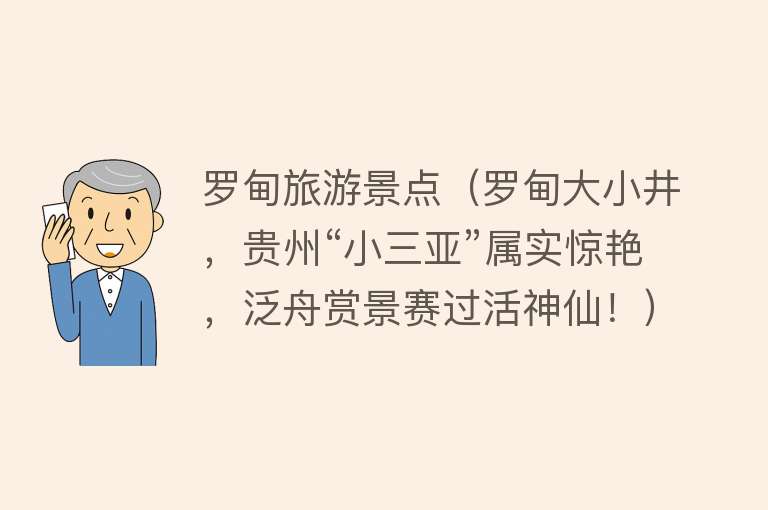 罗甸旅游景点（罗甸大小井，贵州“小三亚”属实惊艳，泛舟赏景赛过活神仙！）